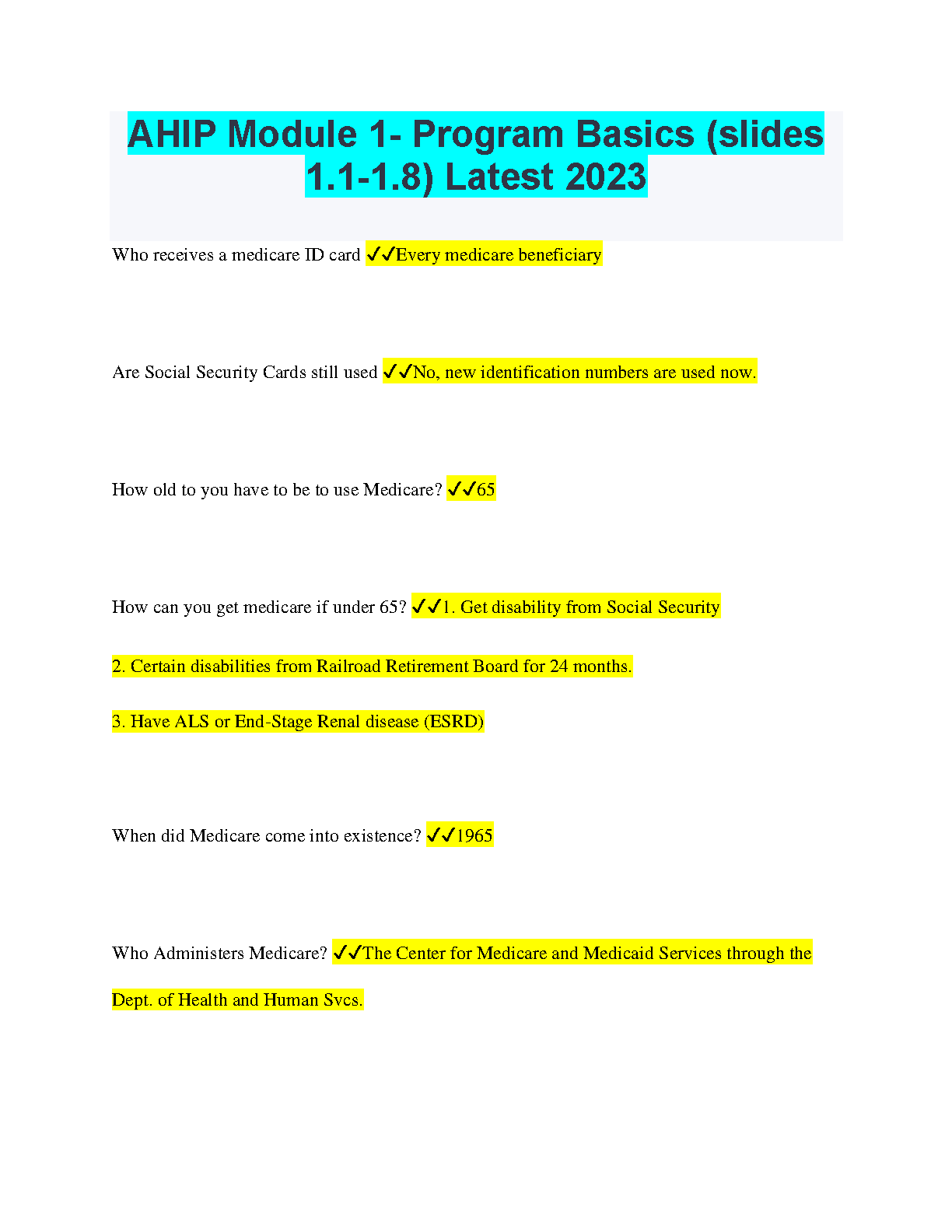 AHIP Module 1- Program Basics (slides 1.1-1.8) Latest 2023

Who receives a medicare ID card ✓✓Every medicare beneficiary

Are Social Security Cards still used ✓✓No, new identification numbers are used now.

How old to you have to be to use Medicare? ✓✓65

How can you get medicare if under 65? ✓✓1. Get disability from Social Security

2. Certain disabilities from Railroad Retirement Board for 24 months.

3. Have ALS or End-Stage Renal disease (ESRD)

When did Medicare come into existence? ✓✓1965

Who Administers Medicare? ✓✓The Center for Medicare and Medicaid Services through the Dept. of Health and Human Svcs.